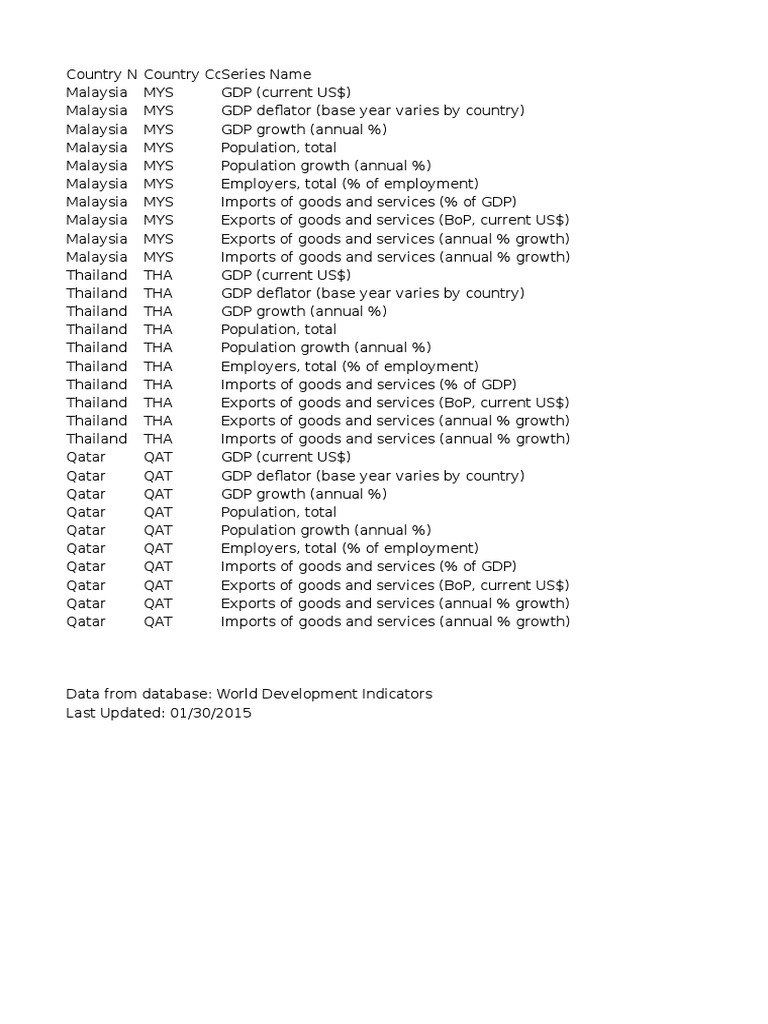 | Country N | Country Cc | Series Name |
|---|---|---|
| Malaysia | MYS | GDP (current US$) |
| Malaysia | MYS | GDP deflator (base year varies by country) |
| Malaysia | MYS | GDP growth (annual %) |
| Malaysia | MYS | Population, total |
| Malaysia | MYS | Population growth (annual %) |
| Malaysia | MYS | Employers, total (% of employment) |
| Malaysia | MYS | Imports of goods and services (% of GDP) |
| Malaysia | MYS | Exports of goods and services (BoP, current US$) |
| Malaysia | MYS | Exports of goods and services (annual % growth) |
| Malaysia | MYS | Imports of goods and services (annual % growth) |
| Thailand | THA | GDP (current US$) |
| Thailand | THA | GDP deflator (base year varies by country) |
| Thailand | THA | GDP growth (annual %) |
| Thailand | THA | Population, total |
| Thailand | THA | Population growth (annual %) |
| Thailand | THA | Employers, total (% of employment) |
| Thailand | THA | Imports of goods and services (% of GDP) |
| Thailand | THA | Exports of goods and services (BoP, current US$) |
| Thailand | THA | Exports of goods and services (annual % growth) |
| Thailand | THA | Imports of goods and services (annual % growth) |
| Qatar | QAT | GDP (current US$) |
| Qatar | QAT | GDP deflator (base year varies by country) |
| Qatar | QAT | GDP growth (annual %) |
| Qatar | QAT | Population, total |
| Qatar | QAT | Population growth (annual %) |
| Qatar | QAT | Employers, total (% of employment) |
| Qatar | QAT | Imports of goods and services (% of GDP) |
| Qatar | QAT | Exports of goods and services (BoP, current US$) |
| Qatar | QAT | Exports of goods and services (annual % growth) |
| Qatar | QAT | Imports of goods and services (annual % growth) |

Data from database: World Development Indicators
Last Updated: 01/30/2015